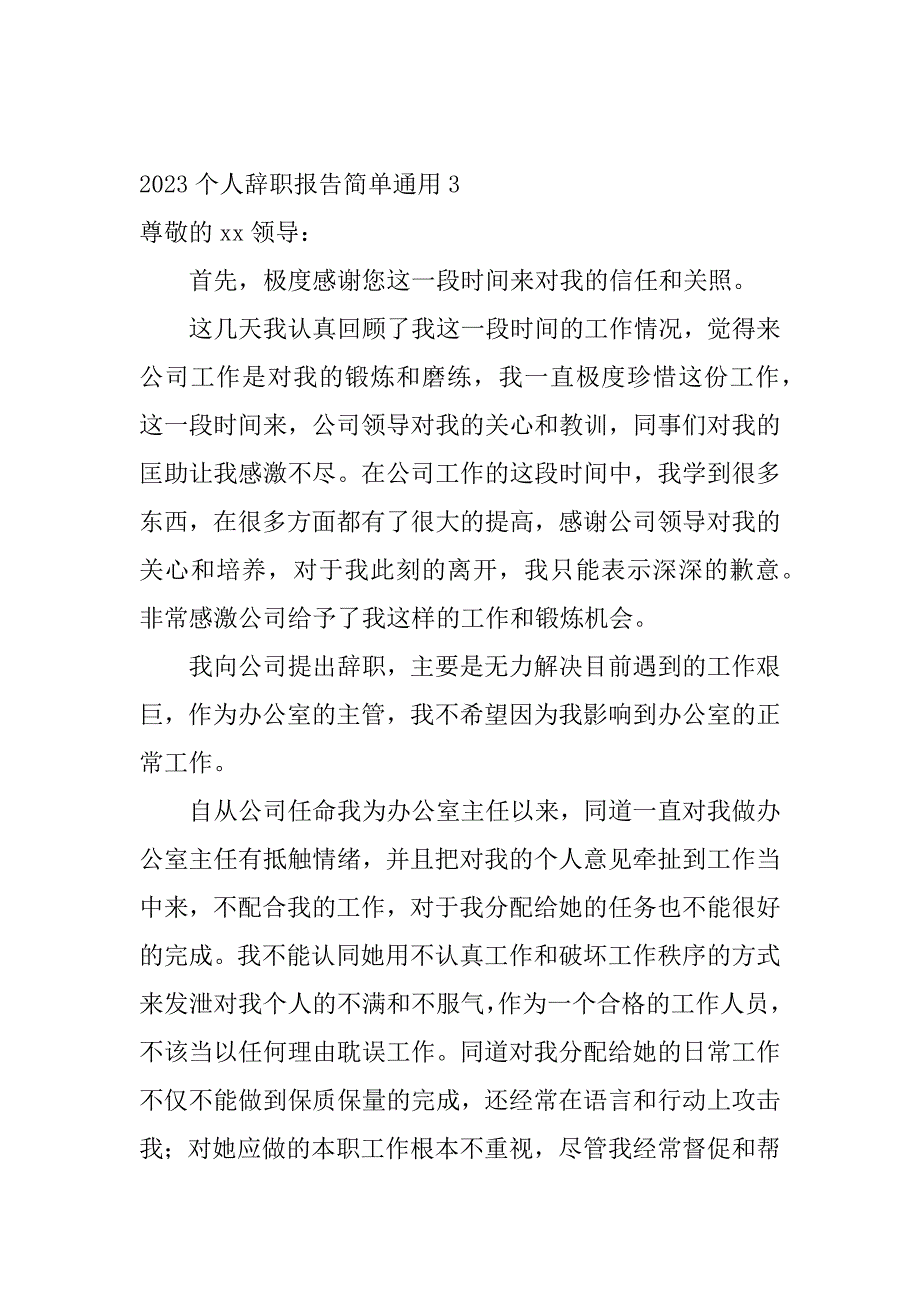 2023 个人辞职报告简单通用 3

尊敬的 xx 领导：

首先，极度感谢您这一段时间来对我的信任和关照。

这几天我认真回顾了我这一段时间的工作情况，觉得来公司工作是对我的锻炼和磨练，我一直极度珍惜这份工作，这一段时间来，公司领导对我的关心和教训，同事们对我的匡助让我感激不尽。在公司工作的这段时间中，我学到很多东西，在很多方面都有了很大的提高，感谢公司领导对我的关心和培养，对于我此刻的离开，我只能表示深深的歉意。非常感激公司给予了我这样的工作和锻炼机会。

我向公司提出辞职，主要是无力解决目前遇到的工作艰巨，作为办公室的主管，我不希望因为我影响到办公室的正常工作。

自从公司任命我为办公室主任以来，同道一直对我做办公室主任有抵触情绪，并且把对我的个人意见牵扯到工作当中来，不配合我的工作，对于我分配给她的任务也不能很好的完成。我不能认同她用不认真工作和破坏工作秩序的方式来发泄对我个人的不满和不服气，作为一个合格的工作人员，不该当以任何理由耽误工作。同道对我分配给她的日常工作不仅不能做到保质保量的完成，还经常在语言和行动上攻击我；对她应做的本职工作根本不重视，尽管我经常督促和帮